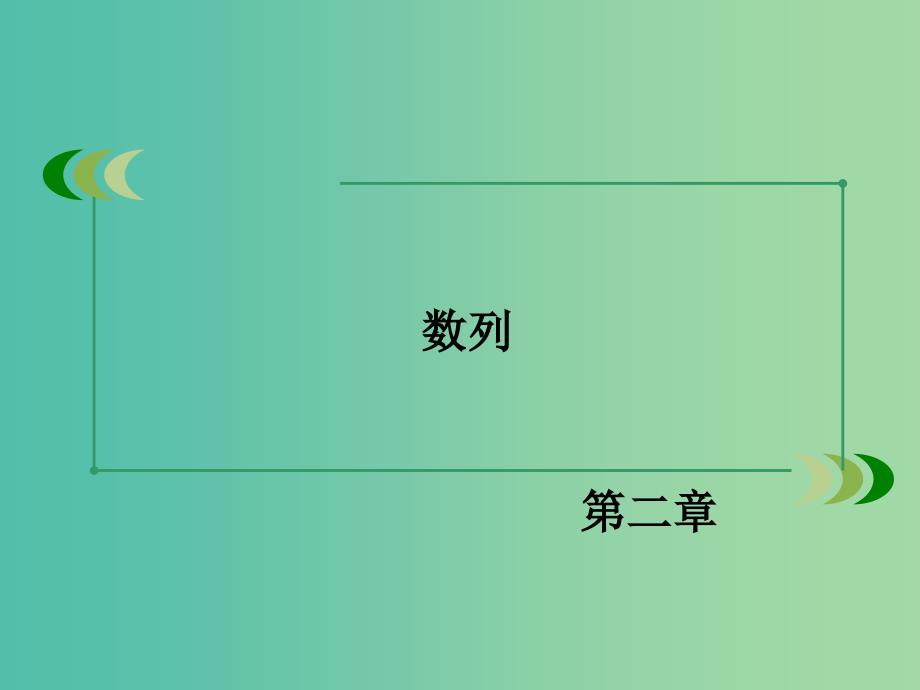 数列

第二章